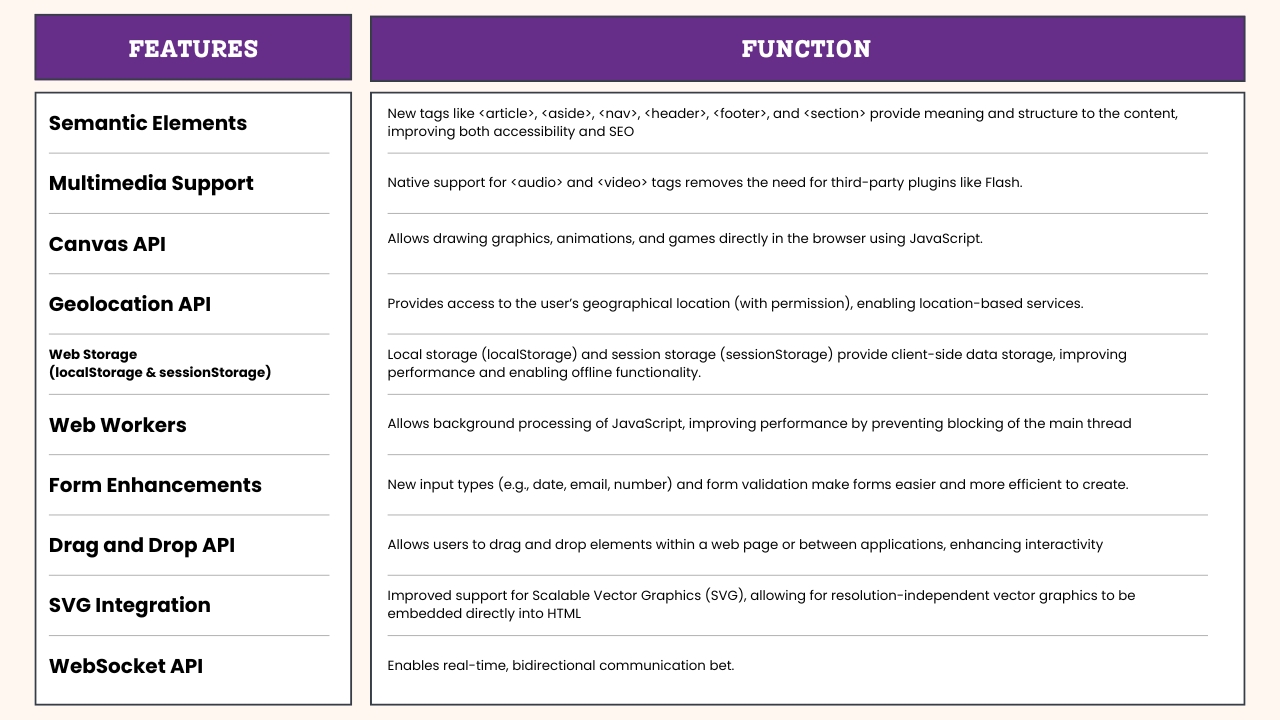 | FEATURES | FUNCTION |
|---|---|
| Semantic Elements | New tags like <article>, <aside>, <nav>, <header>, <footer>, and <section> provide meaning and structure to the content, improving both accessibility and SEO |
| Multimedia Support | Native support for <audio> and <video> tags removes the need for third-party plugins like Flash. |
| Canvas API | Allows drawing graphics, animations, and games directly in the browser using JavaScript. |
| Geolocation API | Provides access to the user's geographical location (with permission), enabling location-based services. |
| Web Storage (localStorage & sessionStorage) | Local storage (localStorage) and session storage (sessionStorage) provide client-side data storage, improving performance and enabling offline functionality. |
| Web Workers | Allows background processing of JavaScript, improving performance by preventing blocking of the main thread |
| Form Enhancements | New input types (e.g., date, email, number) and form validation make forms easier and more efficient to create. |
| Drag and Drop API | Allows users to drag and drop elements within a web page or between applications, enhancing interactivity |
| SVG Integration | Improved support for Scalable Vector Graphics (SVG), allowing for resolution-independent vector graphics to be embedded directly into HTML |
| WebSocket API | Enables real-time, bidirectional communication bet. |